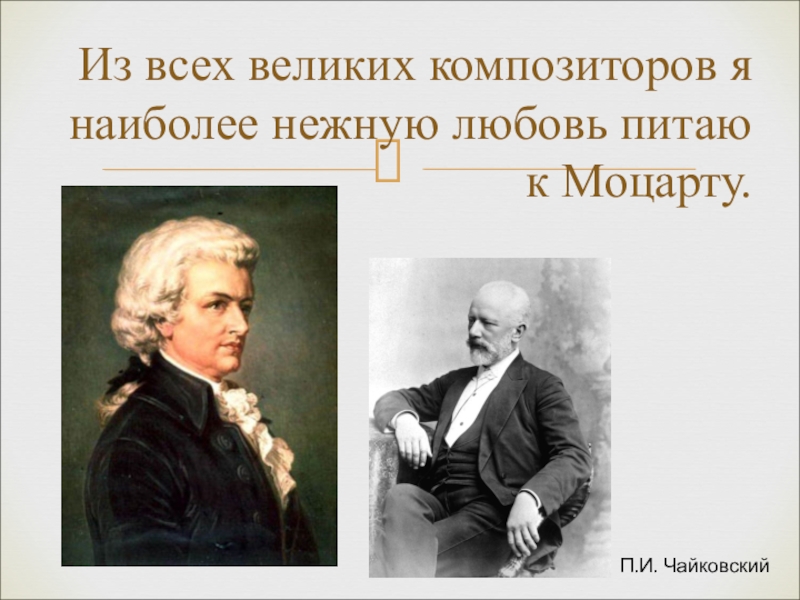 Из всех великих композиторов я наиболее нежную любовь питаю к Моцарту.

П.И. Чайковский